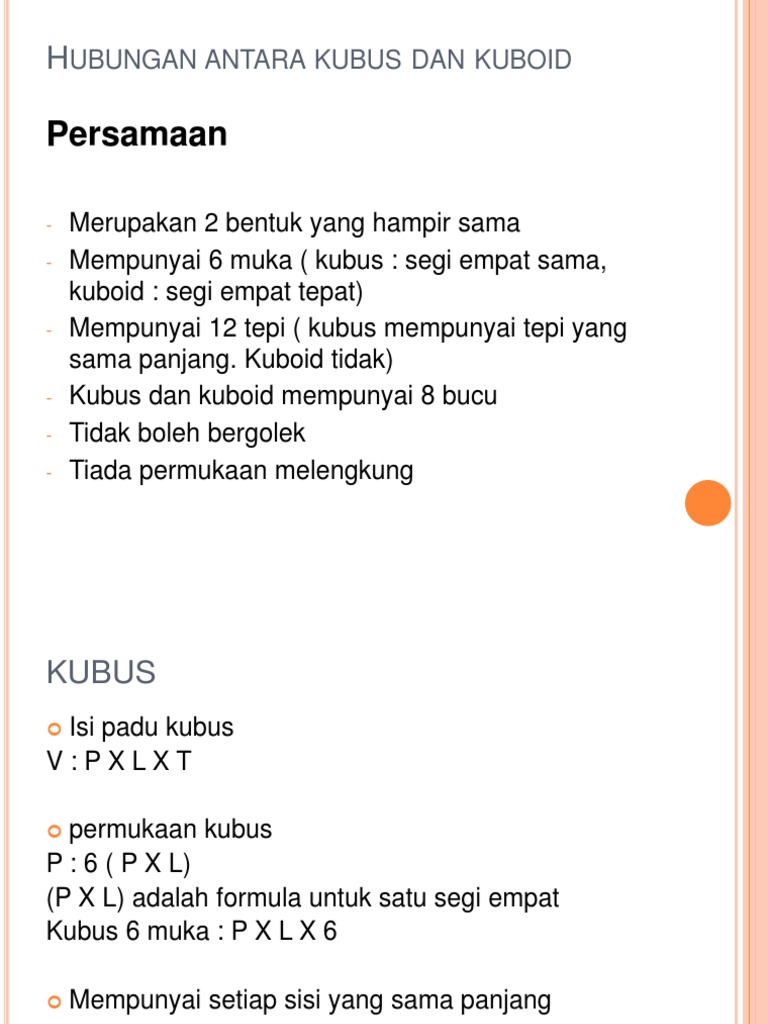 HUBUNGAN ANTARA KUBUS DAN KUBOID

Persamaan

- Merupakan 2 bentuk yang hampir sama
- Mempunyai 6 muka ( kubus : segi empat sama, kuboid : segi empat tepat)
- Mempunyai 12 tepi ( kubus mempunyai tepi yang sama panjang. Kuboid tidak)
- Kubus dan kuboid mempunyai 8 bucu
- Tidak boleh bergolek
- Tiada permukaan melengkung

KUBUS

Isi padu kubus
V : P X L X T

permukaan kubus
P : 6 ( P X L)
(P X L) adalah formula untuk satu segi empat
Kubus 6 muka : P X L X 6

Mempunyai setiap sisi yang sama panjang